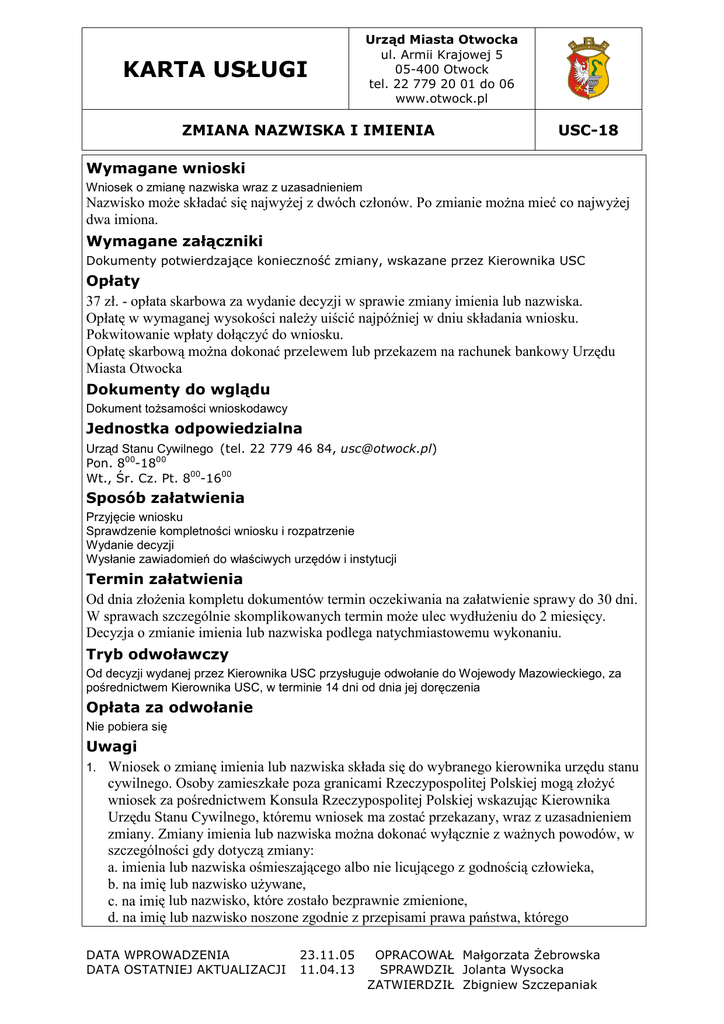 KARTA USŁUGI

Urząd Miasta Otwocka
ul. Armii Krajowej 5
05-400 Otwock
tel. 22 779 20 01 do 06
www.otwock.pl

ZMIANA NAZWISKA I IMIENIA

USC-18

Wymagane wnioski

Wniosek o zmianę nazwiska wraz z uzasadnieniem
Nazwisko może składać się najwyżej z dwóch członów. Po zmianie można mieć co najwyżej dwa imiona.

Wymagane załączniki

Dokumenty potwierdzające konieczność zmiany, wskazane przez Kierownika USC

Opłaty

37 zł. - opłata skarbowa za wydanie decyzji w sprawie zmiany imienia lub nazwiska.
Opłatę w wymaganej wysokości należy uiścić najpóźniej w dniu składania wniosku.
Pokwitowanie wpłaty dołączyć do wniosku.
Opłatę skarbową można dokonać przelewem lub przekazem na rachunek bankowy Urzędu Miasta Otwocka

Dokumenty do wglądu

Dokument tożsamości wnioskodawcy

Jednostka odpowiedzialna

Urząd Stanu Cywilnego (tel. 22 779 46 84, usc@otwock.pl)
Pon. $8^{00}$-$18^{00}$
Wt., Śr. Cz. Pt. $8^{00}$-$16^{00}$

Sposób załatwienia

Przyjęcie wniosku
Sprawdzenie kompletności wniosku i rozpatrzenie
Wydanie decyzji
Wysłanie zawiadomień do właściwych urzędów i instytucji

Termin załatwienia

Od dnia złożenia kompletu dokumentów termin oczekiwania na załatwienie sprawy do 30 dni.
W sprawach szczególnie skomplikowanych termin może ulec wydłużeniu do 2 miesięcy.
Decyzja o zmianie imienia lub nazwiska podlega natychmiastowemu wykonaniu.

Tryb odwoławczy

Od decyzji wydanej przez Kierownika USC przysługuje odwołanie do Wojewody Mazowieckiego, za pośrednictwem Kierownika USC, w terminie 14 dni od dnia jej doręczenia

Opłata za odwołanie

Nie pobiera się

Uwagi

1. Wniosek o zmianę imienia lub nazwiska składa się do wybranego kierownika urzędu stanu cywilnego. Osoby zamieszkałe poza granicami Rzeczypospolitej Polskiej mogą złożyć wniosek za pośrednictwem Konsula Rzeczypospolitej Polskiej wskazując Kierownika Urzędu Stanu Cywilnego, któremu wniosek ma zostać przekazany, wraz z uzasadnieniem zmiany. Zmiany imienia lub nazwiska można dokonać wyłącznie z ważnych powodów, w szczególności gdy dotyczą zmiany:
a. imienia lub nazwiska ośmieszającego albo nie licującego z godnością człowieka,
b. na imię lub nazwisko używane,
c. na imię lub nazwisko, które zostało bezprawnie zmienione,
d. na imię lub nazwisko noszone zgodnie z przepisami prawa państwa, którego

DATA WPROWADZENIA 23.11.05
DATA OSTATNIEJ AKTUALIZACJI 11.04.13

OPRACOWAŁ Małgorzata Żebrowska
SPRAWDZIŁ Jolanta Wysocka
ZATWIERDZIŁ Zbigniew Szczepaniak